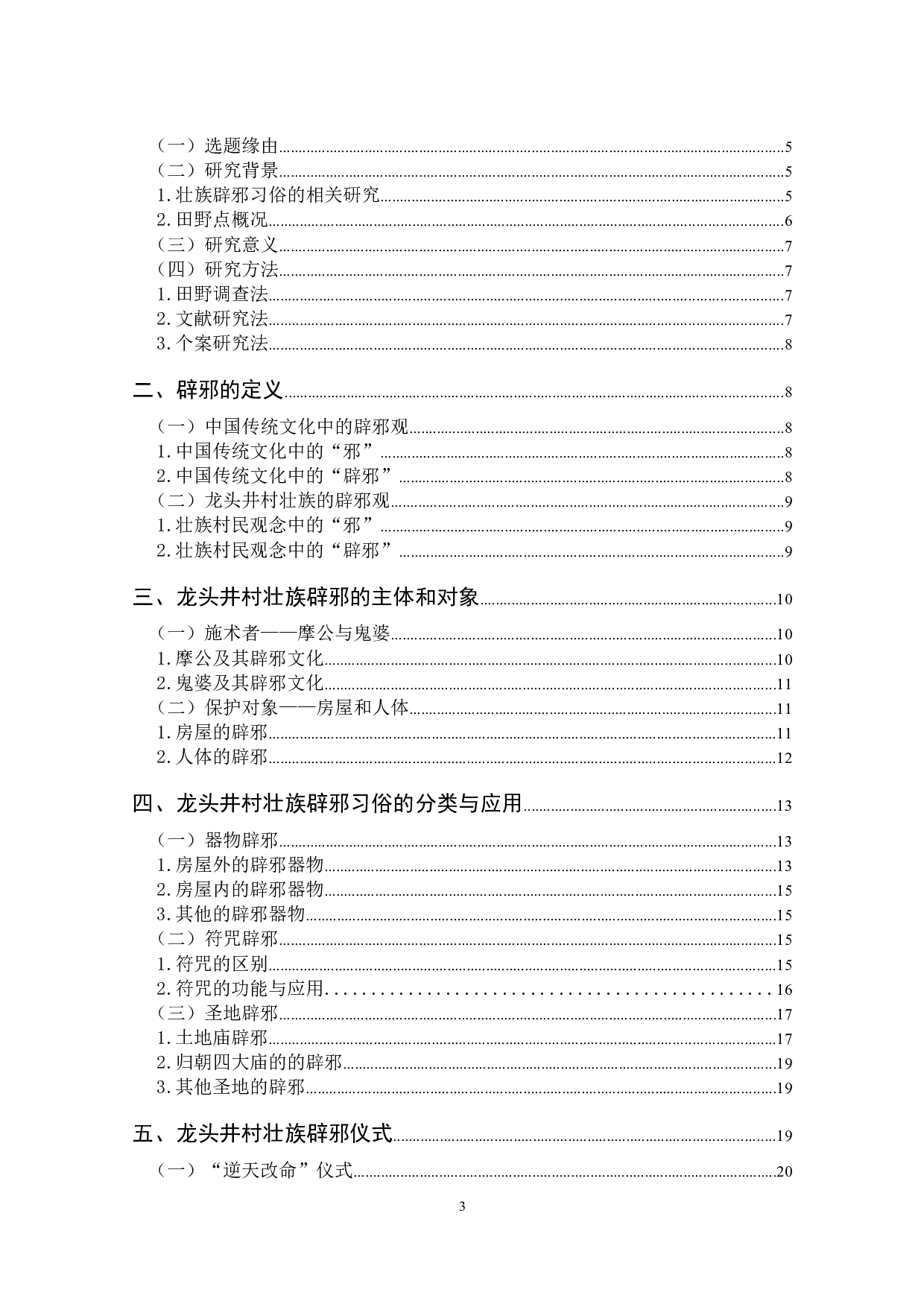 （一）选题缘由..........5
（二）研究背景..........5
1.壮族辟邪习俗的相关研究..........5
2.田野点概况..........6
（三）研究意义..........7
（四）研究方法..........7
1.田野调查法..........7
2.文献研究法..........7
3.个案研究法..........8

二、辟邪的定义..........8

（一）中国传统文化中的辟邪观..........8
1.中国传统文化中的“邪”..........8
2.中国传统文化中的“辟邪”..........8
（二）龙头井村壮族的辟邪观..........9
1.壮族村民观念中的“邪”..........9
2.壮族村民观念中的“辟邪”..........9

三、龙头井村壮族辟邪的主体和对象..........10

（一）施术者——摩公与鬼婆..........10
1.摩公及其辟邪文化..........10
2.鬼婆及其辟邪文化..........11
（二）保护对象——房屋和人体..........11
1.房屋的辟邪..........11
2.人体的辟邪..........12

四、龙头井村壮族辟邪习俗的分类与应用..........13

（一）器物辟邪..........13
1.房屋外的辟邪器物..........13
2.房屋内的辟邪器物..........15
3.其他的辟邪器物..........15
（二）符咒辟邪..........15
1.符咒的区别..........15
2.符咒的功能与应用..........16
（三）圣地辟邪..........17
1.土地庙辟邪..........17
2.归朝四大庙的的辟邪..........19
3.其他圣地的辟邪..........19

五、龙头井村壮族辟邪仪式..........19

（一）“逆天改命”仪式..........20

3